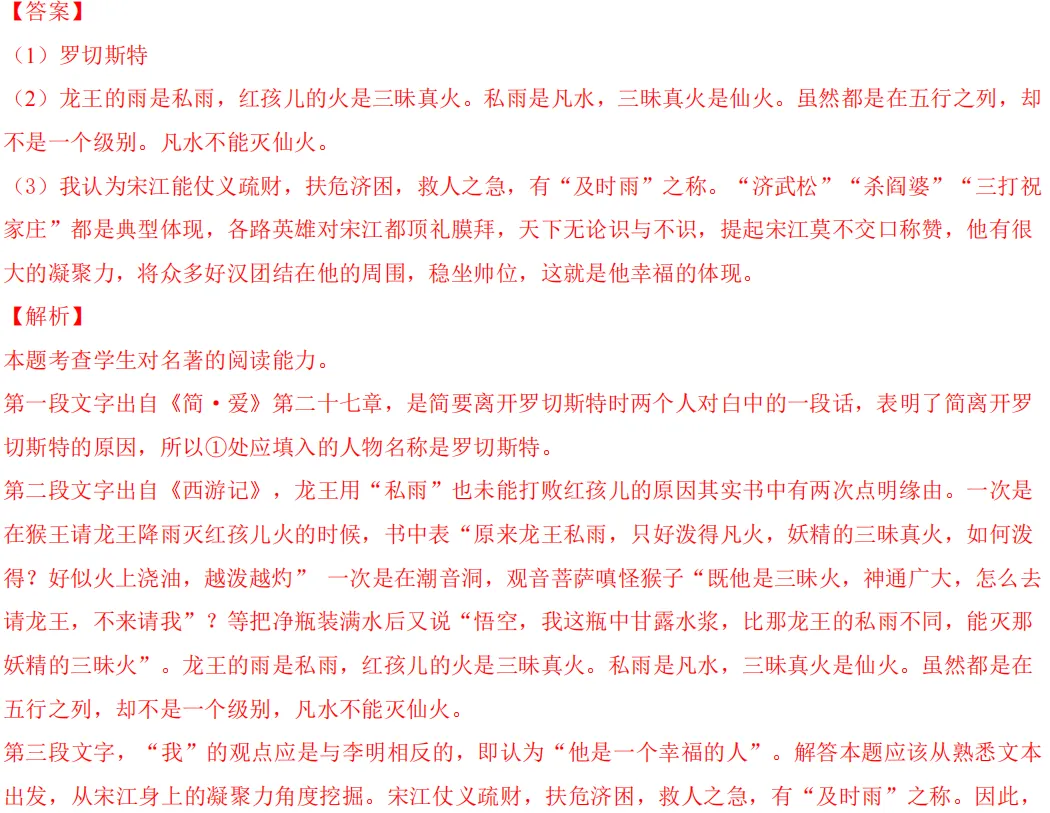 【答案】
（1）罗切斯特
（2）龙王的雨是私雨，红孩儿的火是三昧真火。私雨是凡水，三昧真火是仙火。虽然都是在五行之列，却不是一个级别。凡水不能灭仙火。
（3）我认为宋江能仗义疏财，扶危济困，救人之急，有“及时雨”之称。“济武松”“杀阎婆”“三打祝家庄”都是典型体现，各路英雄对宋江都顶礼膜拜，天下无论识与不识，提起宋江莫不交口称赞，他有很大的凝聚力，将众多好汉团结在他的周围，稳坐帅位，这就是他幸福的体现。
【解析】
本题考查学生对名著的阅读能力。
第一段文字出自《简·爱》第二十七章，是简要离开罗切斯特时两个人对白中的一段话，表明了简离开罗切斯特的原因，所以①处应填入的人物名称是罗切斯特。
第二段文字出自《西游记》，龙王用“私雨”也未能打败红孩儿的原因其实书中有两次点明缘由。一次是在猴王请龙王降雨灭红孩儿火的时候，书中表“原来龙王私雨，只好泼得凡火，妖精的三昧真火，如何泼得？好似火上浇油，越泼越灼” 一次是在潮音洞，观音菩萨嗔怪猴子“既他是三昧火，神通广大，怎么去请龙王，不来请我”？等把净瓶装满水后又说“悟空，我这瓶中甘露水浆，比那龙王的私雨不同，能灭那妖精的三昧火”。龙王的雨是私雨，红孩儿的火是三昧真火。私雨是凡水，三昧真火是仙火。虽然都是在五行之列，却不是一个级别，凡水不能灭仙火。
第三段文字，“我”的观点应是与李明相反的，即认为“他是一个幸福的人”。解答本题应该从熟悉文本出发，从宋江身上的凝聚力角度挖掘。宋江仗义疏财，扶危济困，救人之急，有“及时雨”之称。因此，